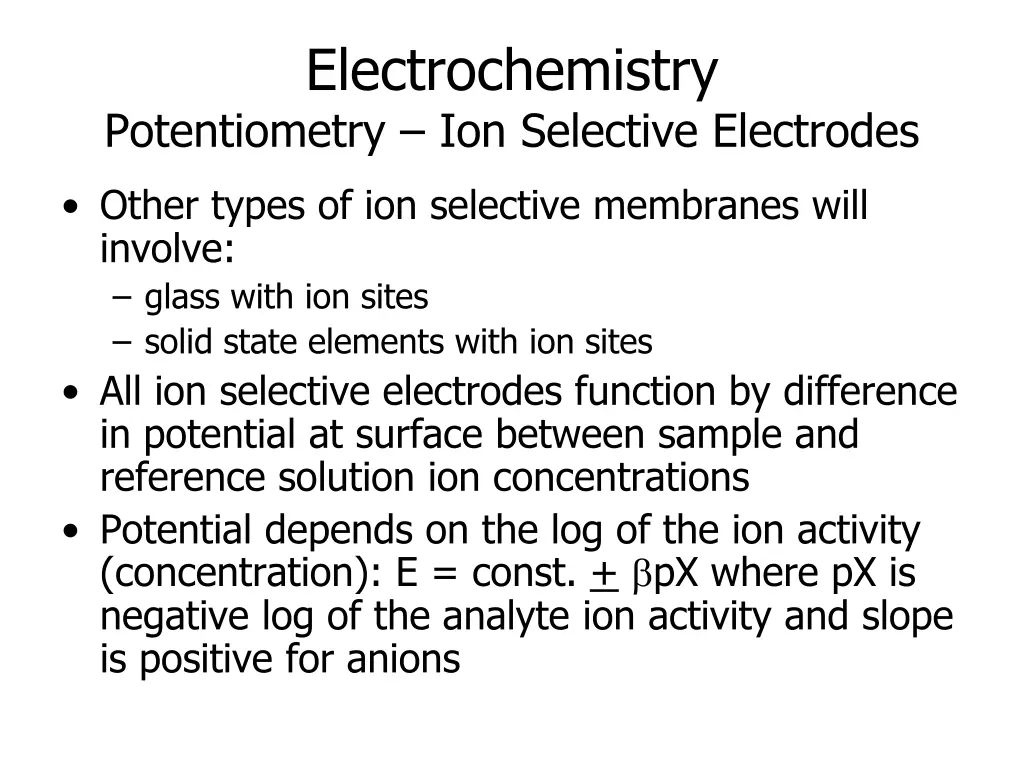 Electrochemistry
Potentiometry – Ion Selective Electrodes

• Other types of ion selective membranes will involve:
 – glass with ion sites
 – solid state elements with ion sites
• All ion selective electrodes function by difference in potential at surface between sample and reference solution ion concentrations
• Potential depends on the log of the ion activity (concentration): E = const. $\pm$ $\beta$pX where pX is negative log of the analyte ion activity and slope is positive for anions